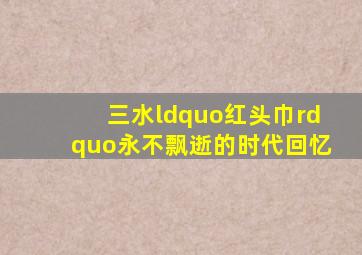 三水ldquo红头巾rdquo永不飘逝的时代回忆